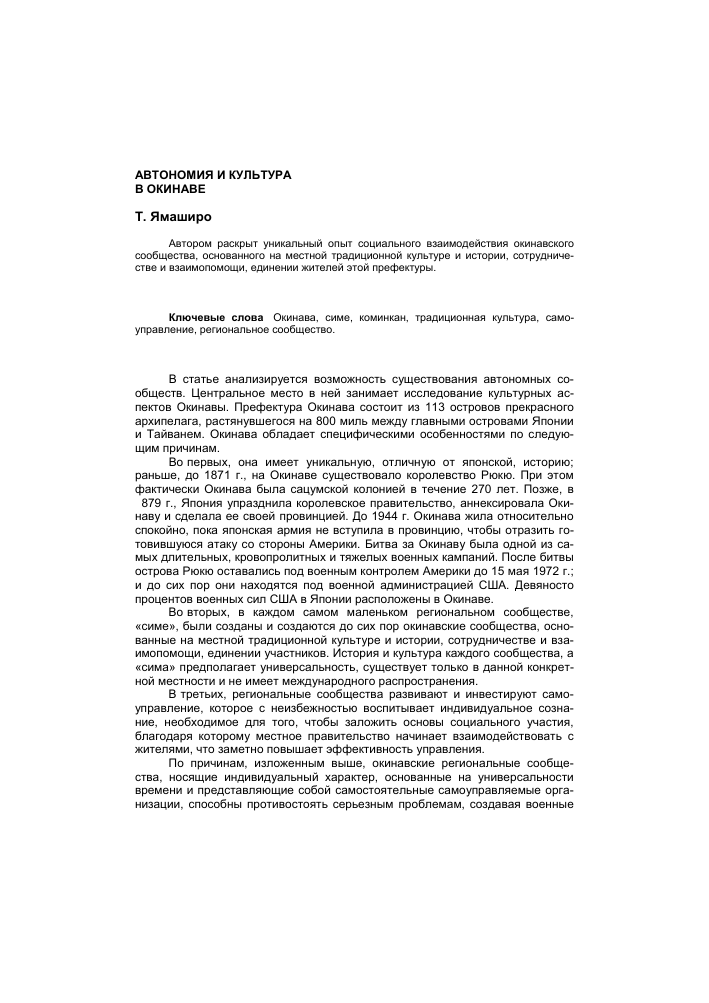 АВТОНОМИЯ И КУЛЬТУРА
В ОКИНАВЕ

Т. Ямаширо

Автором раскрыт уникальный опыт социального взаимодействия окинавского сообщества, основанного на местной традиционной культуре и истории, сотрудничестве и взаимопомощи, единении жителей этой префектуры.

Ключевые слова Окинава, симе, коминкан, традиционная культура, самоуправление, региональное сообщество.

В статье анализируется возможность существования автономных сообществ. Центральное место в ней занимает исследование культурных аспектов Окинавы. Префектура Окинава состоит из 113 островов прекрасного архипелага, растянувшегося на 800 миль между главными островами Японии и Тайванем. Окинава обладает специфическими особенностями по следующим причинам.

Во первых, она имеет уникальную, отличную от японской, историю; раньше, до 1871 г., на Окинаве существовало королевство Рюкю. При этом фактически Окинава была сацумской колонией в течение 270 лет. Позже, в 879 г., Япония упразднила королевское правительство, аннексировала Окинаву и сделала ее своей провинцией. До 1944 г. Окинава жила относительно спокойно, пока японская армия не вступила в провинцию, чтобы отразить готовившуюся атаку со стороны Америки. Битва за Окинаву была одной из самых длительных, кровопролитных и тяжелых военных кампаний. После битвы острова Рюкю оставались под военным контролем Америки до 15 мая 1972 г.; и до сих пор они находятся под военной администрацией США. Девяносто процентов военных сил США в Японии расположены в Окинаве.

Во вторых, в каждом самом маленьком региональном сообществе, «симе», были созданы и создаются до сих пор окинавские сообщества, основанные на местной традиционной культуре и истории, сотрудничестве и взаимопомощи, единении участников. История и культура каждого сообщества, а «сима» предполагает универсальность, существует только в данной конкретной местности и не имеет международного распространения.

В третьих, региональные сообщества развивают и инвестируют самоуправление, которое с неизбежностью воспитывает индивидуальное сознание, необходимое для того, чтобы заложить основы социального участия, благодаря которому местное правительство начинает взаимодействовать с жителями, что заметно повышает эффективность управления.

По причинам, изложенным выше, окинавские региональные сообщества, носящие индивидуальный характер, основанные на универсальности времени и представляющие собой самостоятельные самоуправляемые организации, способны противостоять серьезным проблемам, создавая военные